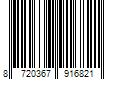 8 720367 916821